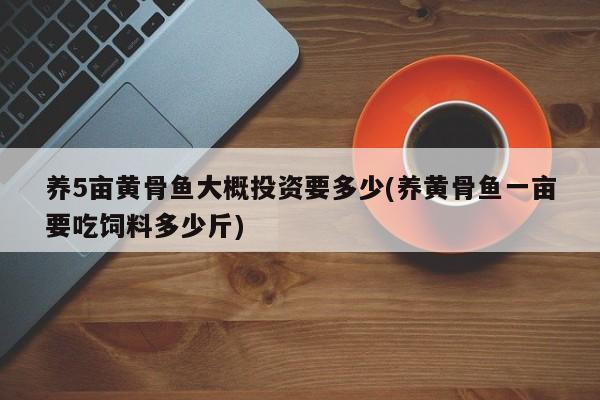 养5亩黄骨鱼大概投资要多少(养黄骨鱼一亩要吃饲料多少斤)